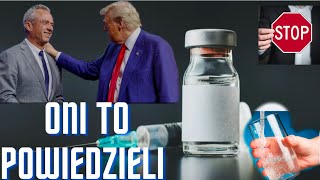 STOP

ONI TO POWIEDZIELI